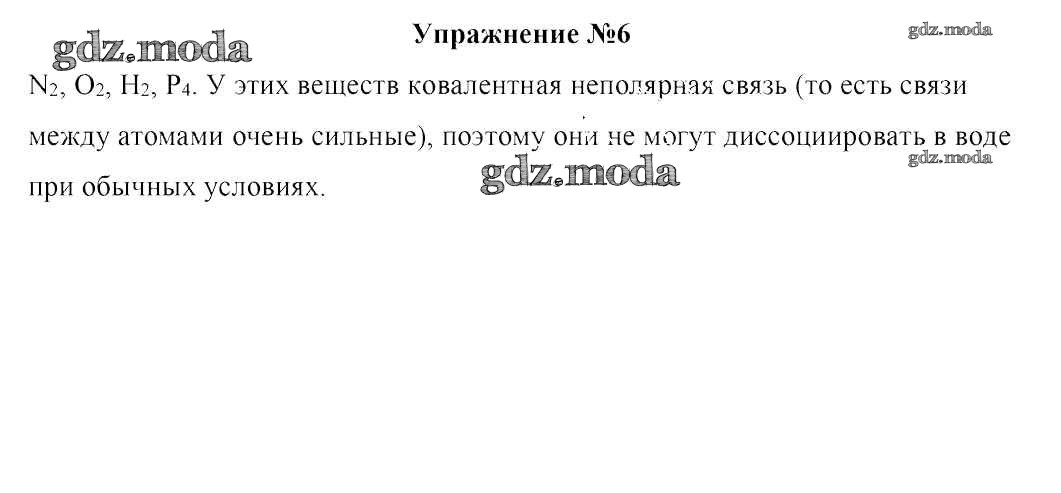 Упражнение №6

$N_2$, $O_2$, $H_2$, $P_4$. У этих веществ ковалентная неполярная связь (то есть связи между атомами очень сильные), поэтому они не могут диссоциировать в воде при обычных условиях.

gdz.moda